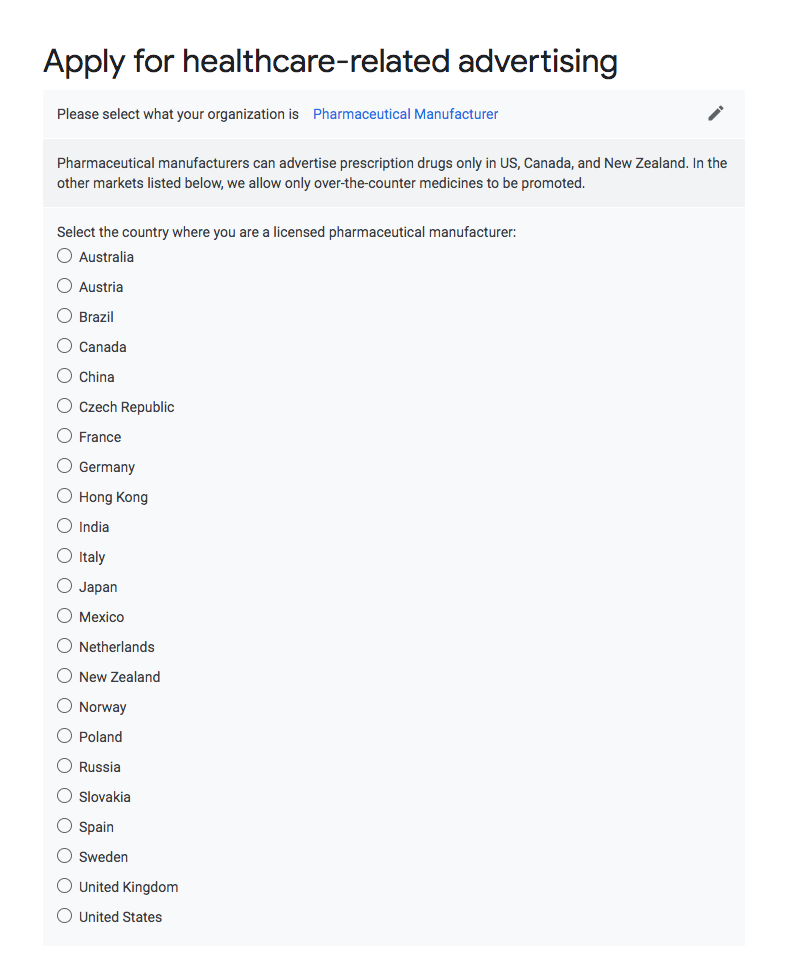 Apply for healthcare-related advertising

Please select what your organization is Pharmaceutical Manufacturer

Pharmaceutical manufacturers can advertise prescription drugs only in US, Canada, and New Zealand. In the other markets listed below, we allow only over-the-counter medicines to be promoted.

Select the country where you are a licensed pharmaceutical manufacturer:

Australia
Austria
Brazil
Canada
China
Czech Republic
France
Germany
Hong Kong
India
Italy
Japan
Mexico
Netherlands
New Zealand
Norway
Poland
Russia
Slovakia
Spain
Sweden
United Kingdom
United States